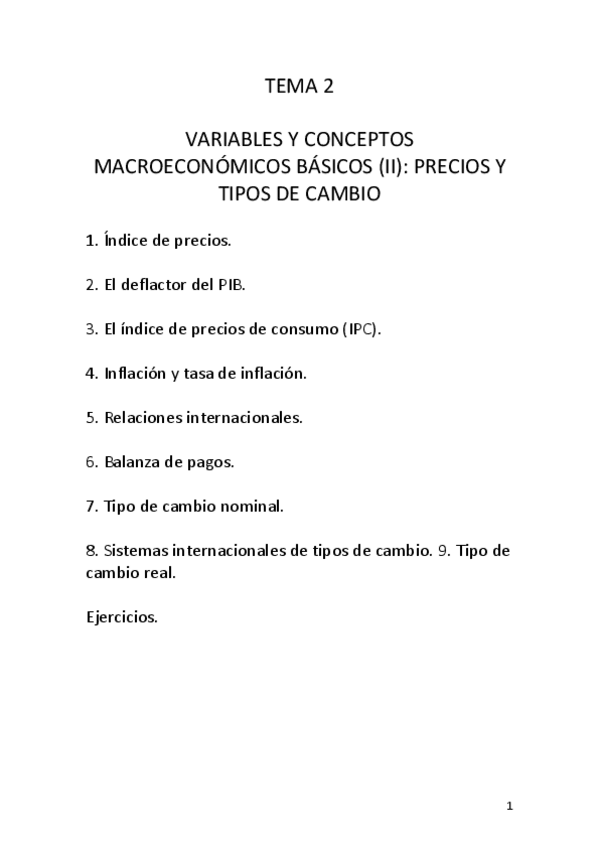 TEMA 2

VARIABLES Y CONCEPTOS MACROECONÓMICOS BÁSICOS (II): PRECIOS Y TIPOS DE CAMBIO

1. Índice de precios.

2. El deflactor del PIB.

3. El índice de precios de consumo (IPC).

4. Inflación y tasa de inflación.

5. Relaciones internacionales.

6. Balanza de pagos.

7. Tipo de cambio nominal.

8. Sistemas internacionales de tipos de cambio. 9. Tipo de cambio real.

Ejercicios.

1